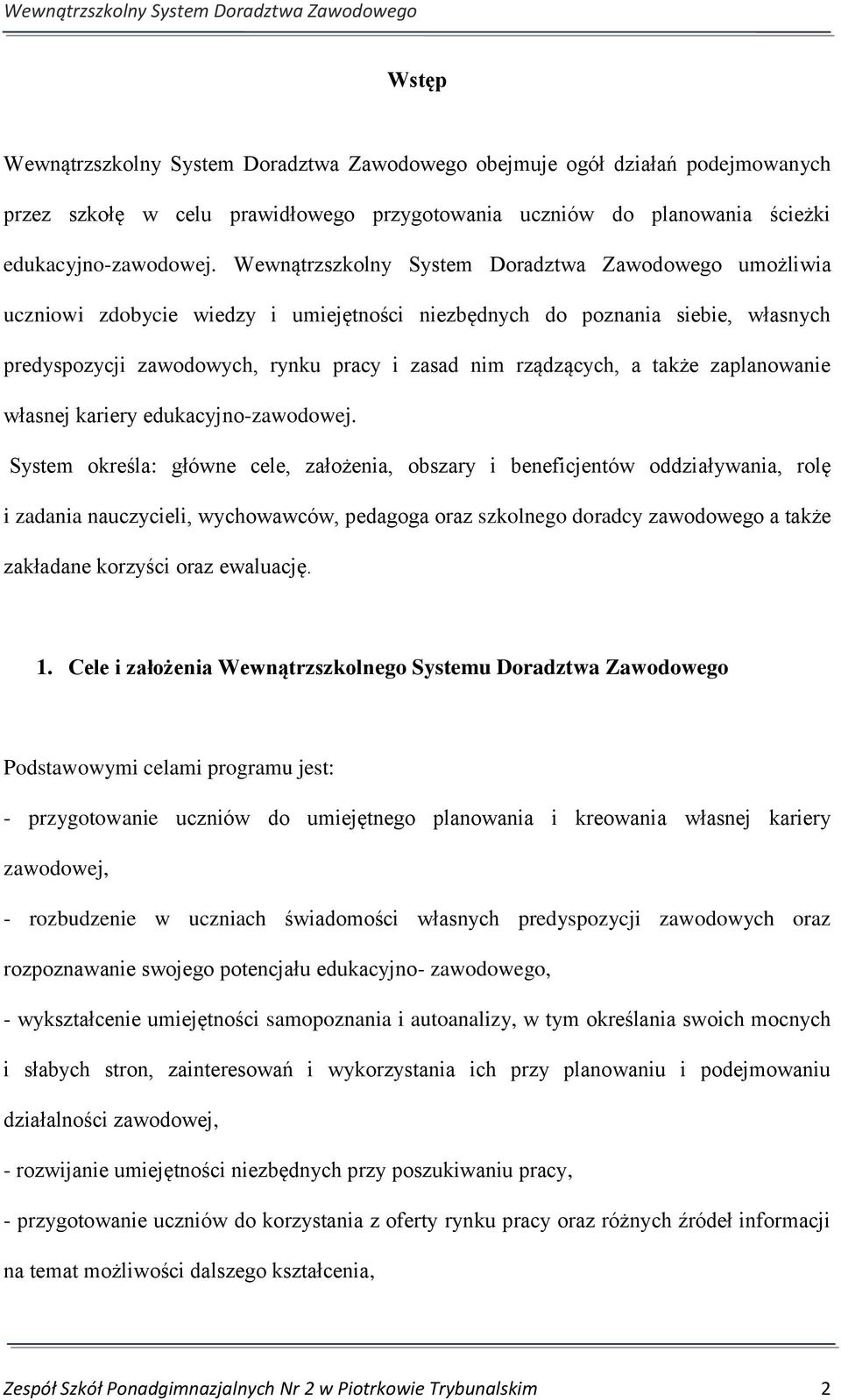 Wewnątrzszkolny System Doradztwa Zawodowego

Wstęp

Wewnątrzszkolny System Doradztwa Zawodowego obejmuje ogół działań podejmowanych przez szkołę w celu prawidłowego przygotowania uczniów do planowania ścieżki edukacyjno-zawodowej. Wewnątrzszkolny System Doradztwa Zawodowego umożliwia uczniowi zdobycie wiedzy i umiejętności niezbędnych do poznania siebie, własnych predyspozycji zawodowych, rynku pracy i zasad nim rządzących, a także zaplanowanie własnej kariery edukacyjno-zawodowej.

System określa: główne cele, założenia, obszary i beneficjentów oddziaływania, rolę i zadania nauczycieli, wychowawców, pedagoga oraz szkolnego doradcy zawodowego a także zakładane korzyści oraz ewaluację.

1. Cele i założenia Wewnątrzszkolnego Systemu Doradztwa Zawodowego

Podstawowymi celami programu jest:

- przygotowanie uczniów do umiejętnego planowania i kreowania własnej kariery zawodowej,

- rozbudzenie w uczniach świadomości własnych predyspozycji zawodowych oraz rozpoznawanie swojego potencjału edukacyjno- zawodowego,

- wykształcenie umiejętności samopoznania i autoanalizy, w tym określania swoich mocnych i słabych stron, zainteresowań i wykorzystania ich przy planowaniu i podejmowaniu działalności zawodowej,

- rozwijanie umiejętności niezbędnych przy poszukiwaniu pracy,

- przygotowanie uczniów do korzystania z oferty rynku pracy oraz różnych źródeł informacji na temat możliwości dalszego kształcenia,

Zespół Szkół Ponadgimnazjalnych Nr 2 w Piotrkowie Trybunalskim 2